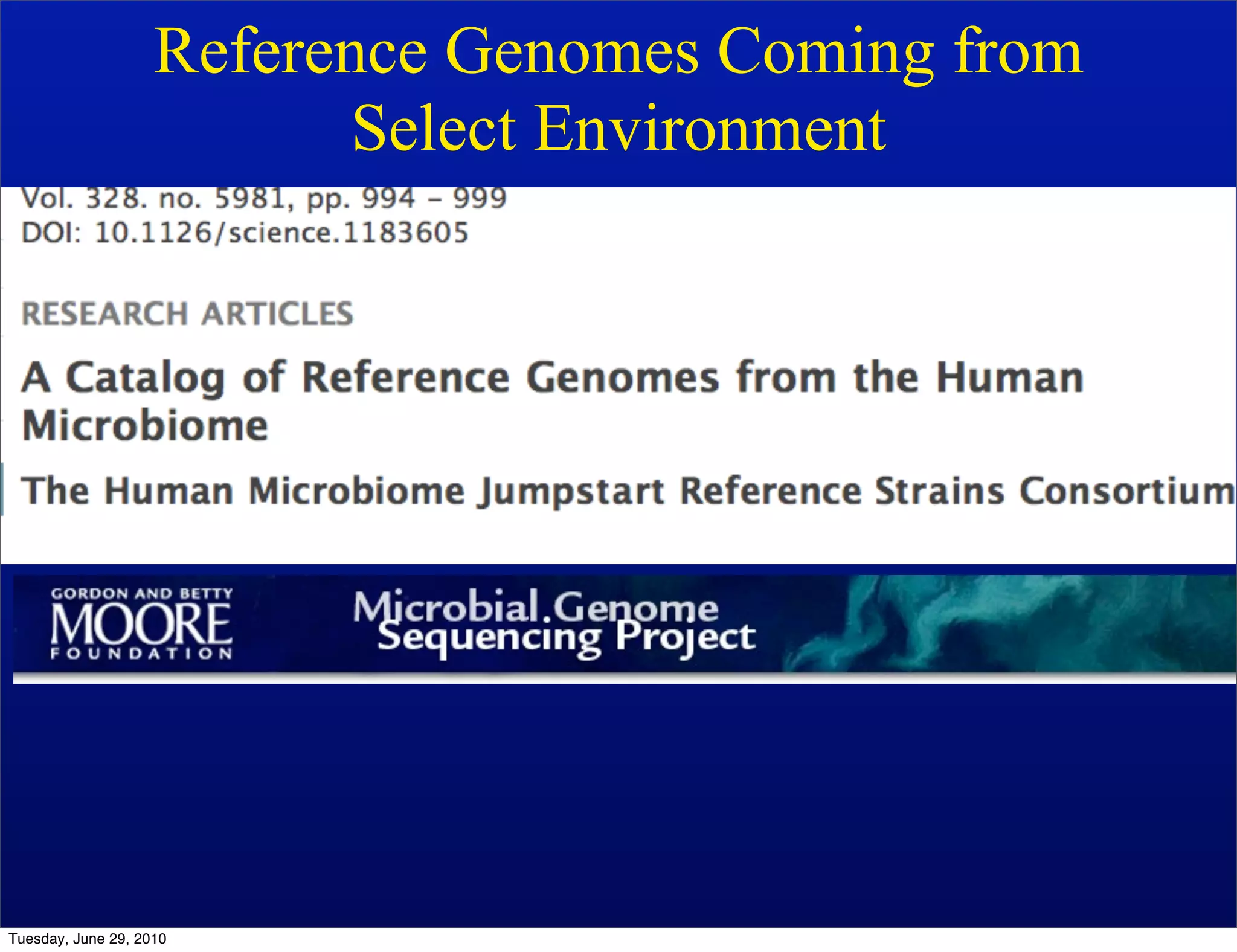 Reference Genomes Coming from Select Environment

Vol. 328. no. 5981, pp. 994 – 999
DOI: 10.1126/science.1183605

RESEARCH ARTICLES

A Catalog of Reference Genomes from the Human Microbiome

The Human Microbiome Jumpstart Reference Strains Consortium

GORDON AND BETTY
MOORE
FOUNDATION

Microbial.Genome
Sequencing Project

Tuesday, June 29, 2010